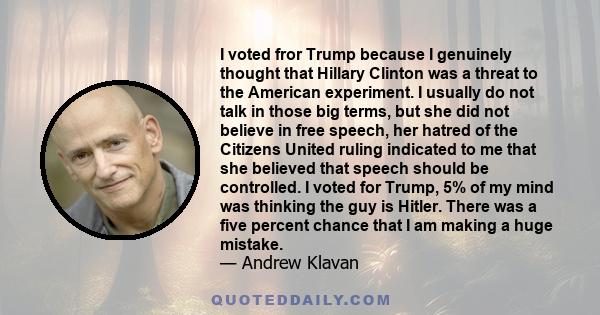 I voted fror Trump because I genuinely thought that Hillary Clinton was a threat to the American experiment. I usually do not talk in those big terms, but she did not believe in free speech, her hatred of the Citizens United ruling indicated to me that she believed that speech should be controlled. I voted for Trump, 5% of my mind was thinking the guy is Hitler. There was a five percent chance that I am making a huge mistake.
— Andrew Klavan

QUOTEDDAILY.COM